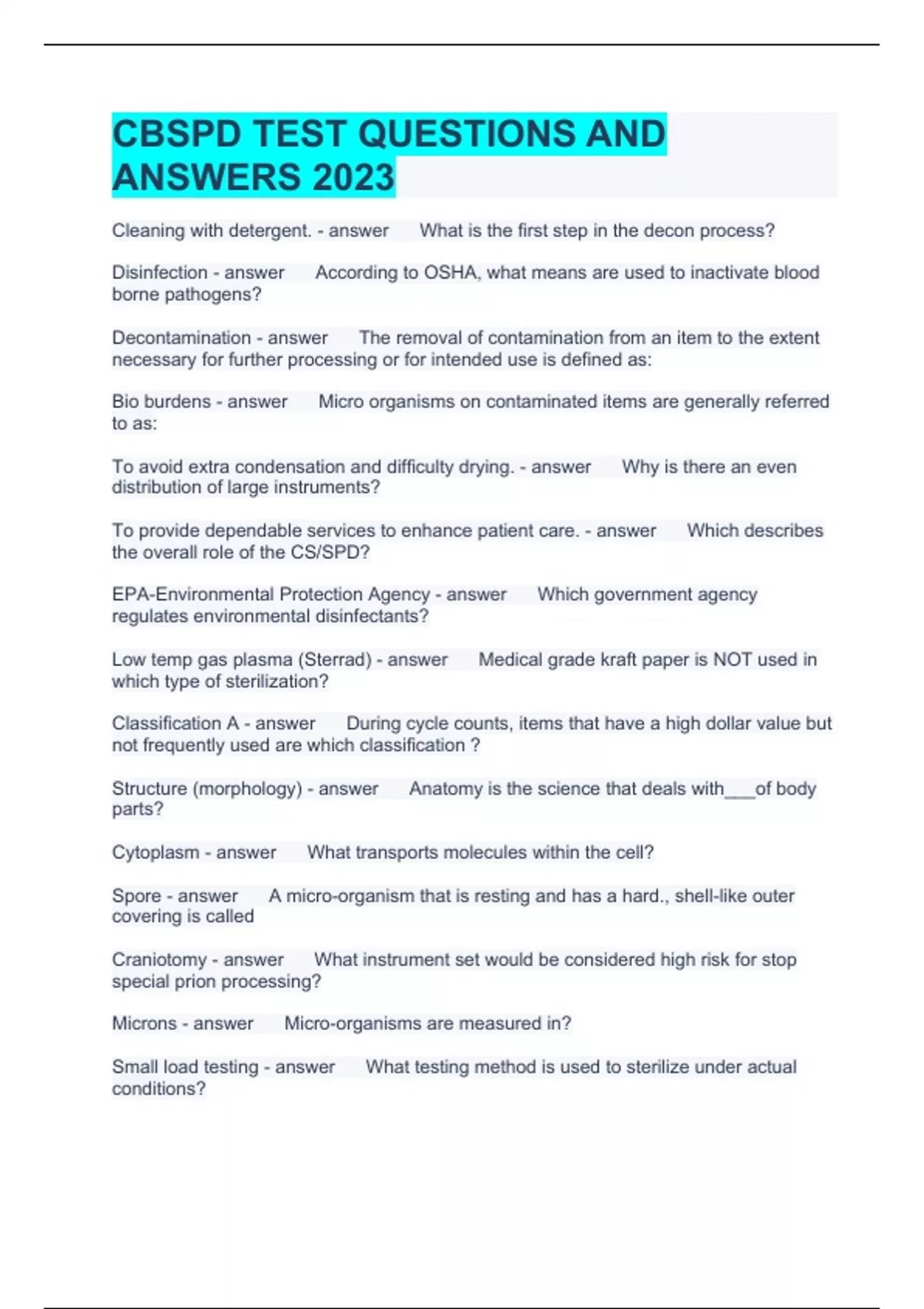 CBSPD TEST QUESTIONS AND ANSWERS 2023

Cleaning with detergent. - answer What is the first step in the decon process?

Disinfection - answer According to OSHA, what means are used to inactivate blood borne pathogens?

Decontamination - answer The removal of contamination from an item to the extent necessary for further processing or for intended use is defined as:

Bio burdens - answer Micro organisms on contaminated items are generally referred to as:

To avoid extra condensation and difficulty drying. - answer Why is there an even distribution of large instruments?

To provide dependable services to enhance patient care. - answer Which describes the overall role of the CS/SPD?

EPA-Environmental Protection Agency - answer Which government agency regulates environmental disinfectants?

Low temp gas plasma (Sterrad) - answer Medical grade kraft paper is NOT used in which type of sterilization?

Classification A - answer During cycle counts, items that have a high dollar value but not frequently used are which classification ?

Structure (morphology) - answer Anatomy is the science that deals with___of body parts?

Cytoplasm - answer What transports molecules within the cell?

Spore - answer A micro-organism that is resting and has a hard., shell-like outer covering is called

Craniotomy - answer What instrument set would be considered high risk for stop special prion processing?

Microns - answer Micro-organisms are measured in?

Small load testing - answer What testing method is used to sterilize under actual conditions?